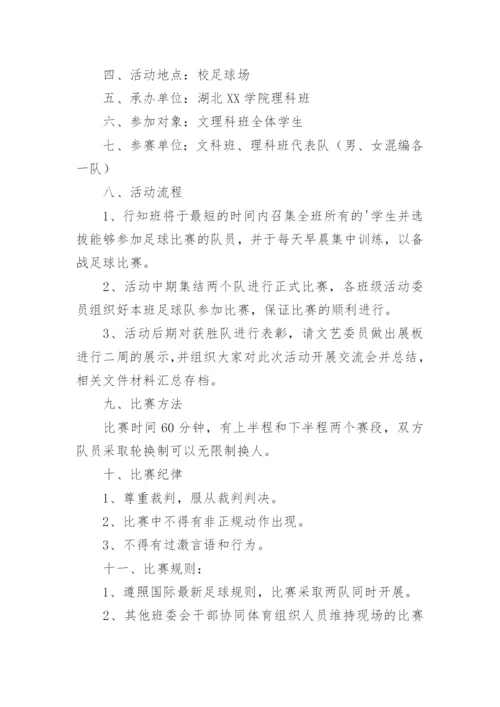 四、活动地点：校足球场

五、承办单位：湖北 XX 学院理科班

六、参加对象：文理科班全体学生

七、参赛单位：文科班、理科班代表队（男、女混编各一队）

八、活动流程

1、行知班将于最短的时间内召集全班所有的'学生并选拔能够参加足球比赛的队员，并于每天早晨集中训练，以备战足球比赛。

2、活动中期集结两个队进行正式比赛，各班级活动委员组织好本班足球队参加比赛，保证比赛的顺利进行。

3、活动后期对获胜队进行表彰，请文艺委员做出展板进行二周的展示，并组织大家对此次活动开展交流会并总结，相关文件材料汇总存档。

九、比赛方法

比赛时间 60 分钟，有上半程和下半程两个赛段，双方队员采取轮换制可以无限制换人。

十、比赛纪律

1、尊重裁判，服从裁判判决。

2、比赛中不得有非正规动作出现。

3、不得有过激言语和行为。

十一、比赛规则：

1、遵照国际最新足球规则，比赛采取两队同时开展。

2、其他班委会干部协同体育组织人员维持现场的比赛